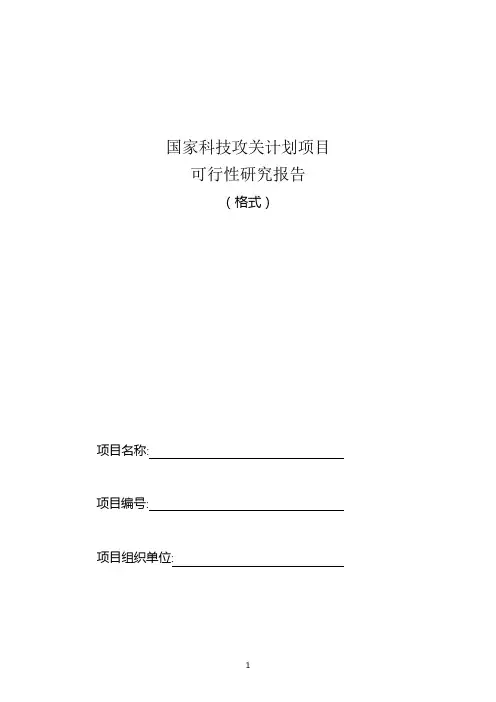 国家科技攻关计划项目
可行性研究报告
（格式）

项目名称:

项目编号:

项目组织单位:

1